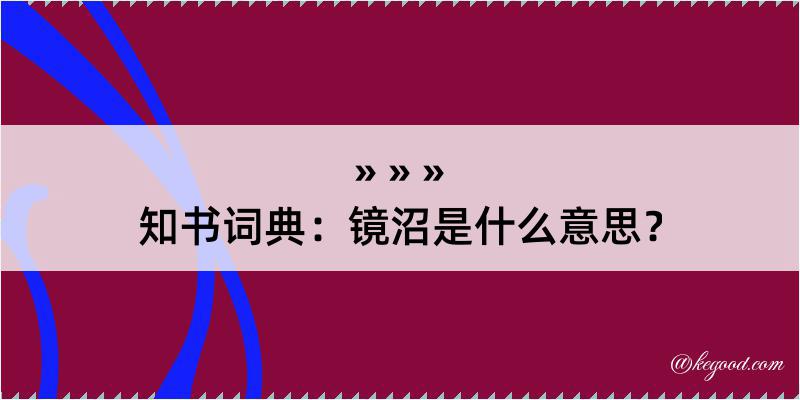 » » »
知书词典：镜沼是什么意思？

@kegood.com